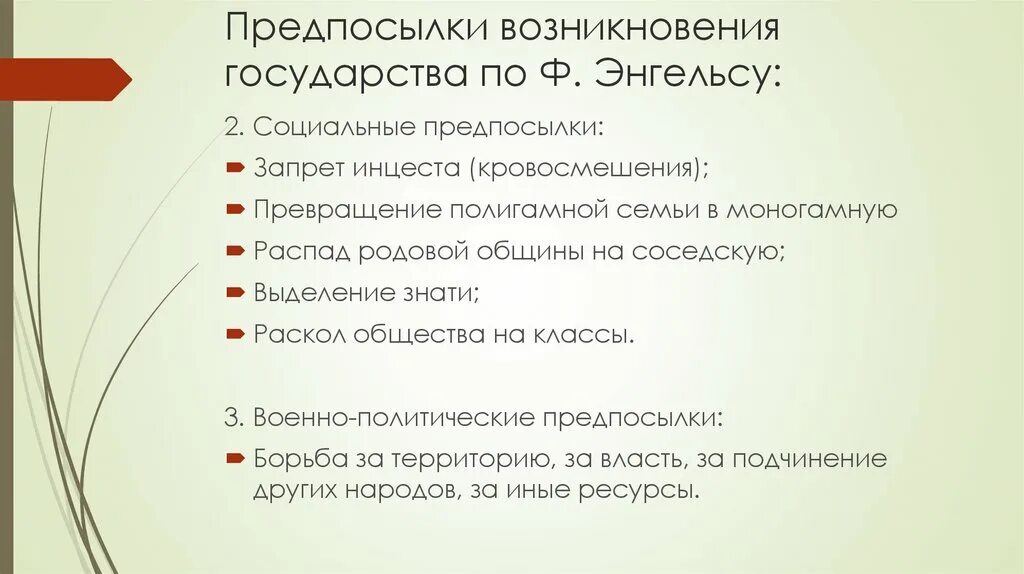 Предпосылки возникновения государства по Ф. Энгельсу:

2. Социальные предпосылки:

Запрет инцеста (кровосмешения);

Превращение полигамной семьи в моногамную

Распад родовой общины на соседскую;

Выделение знати;

Раскол общества на классы.

3. Военно-политические предпосылки:

Борьба за территорию, за власть, за подчинение других народов, за иные ресурсы.